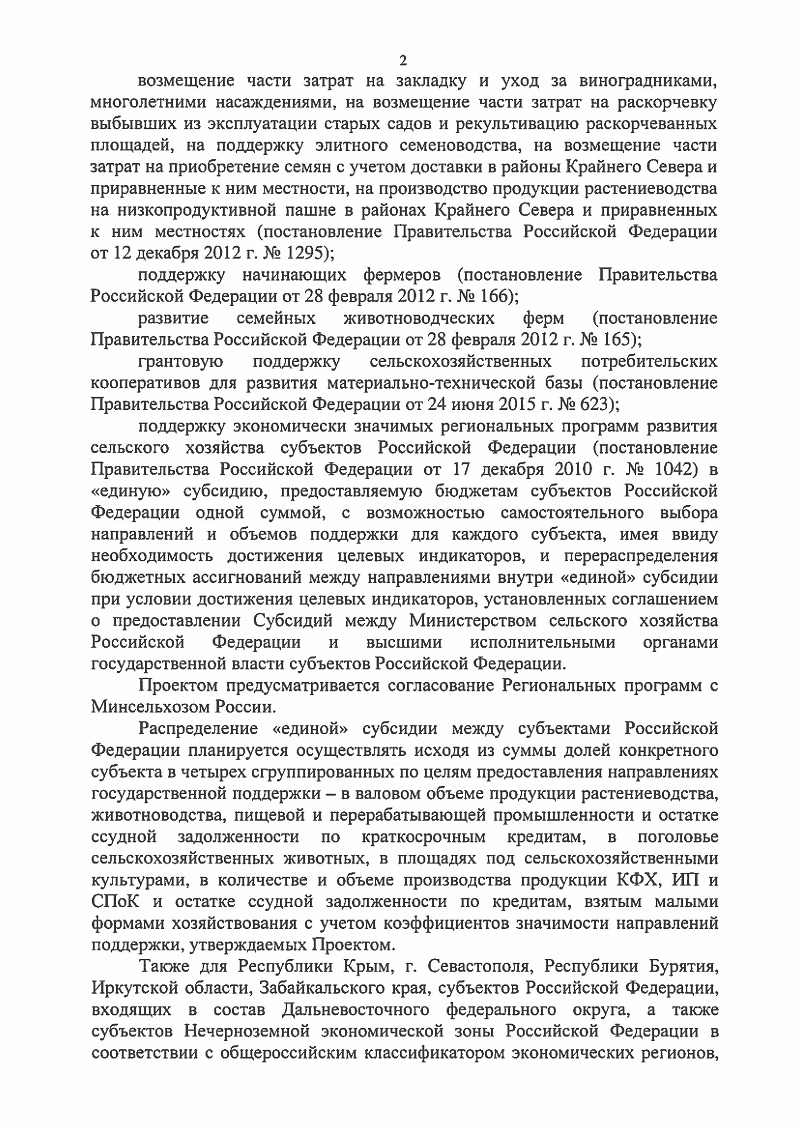 2

возмещение части затрат на закладку и уход за виноградниками, многолетними насаждениями, на возмещение части затрат на раскорчевку выбывших из эксплуатации старых садов и рекультивацию раскорчеванных площадей, на поддержку элитного семеноводства, на возмещение части затрат на приобретение семян с учетом доставки в районы Крайнего Севера и приравненные к ним местности, на производство продукции растениеводства на низкопродуктивной пашне в районах Крайнего Севера и приравненных к ним местностях (постановление Правительства Российской Федерации от 12 декабря 2012 г. № 1295);

поддержку начинающих фермеров (постановление Правительства Российской Федерации от 28 февраля 2012 г. № 166);

развитие семейных животноводческих ферм (постановление Правительства Российской Федерации от 28 февраля 2012 г. № 165);

грантовую поддержку сельскохозяйственных потребительских кооперативов для развития материально-технической базы (постановление Правительства Российской Федерации от 24 июня 2015 г. № 623);

поддержку экономически значимых региональных программ развития сельского хозяйства субъектов Российской Федерации (постановление Правительства Российской Федерации от 17 декабря 2010 г. № 1042) в «единую» субсидию, предоставляемую бюджетам субъектов Российской Федерации одной суммой, с возможностью самостоятельного выбора направлений и объемов поддержки для каждого субъекта, имея ввиду необходимость достижения целевых индикаторов, и перераспределения бюджетных ассигнований между направлениями внутри «единой» субсидии при условии достижения целевых индикаторов, установленных соглашением о предоставлении Субсидий между Министерством сельского хозяйства Российской Федерации и высшими исполнительными органами государственной власти субъектов Российской Федерации.

Проектом предусматривается согласование Региональных программ с Минсельхозом России.

Распределение «единой» субсидии между субъектами Российской Федерации планируется осуществлять исходя из суммы долей конкретного субъекта в четырех сгруппированных по целям предоставления направлениях государственной поддержки – в валовом объеме продукции растениеводства, животноводства, пищевой и перерабатывающей промышленности и остатке ссудной задолженности по краткосрочным кредитам, в поголовье сельскохозяйственных животных, в площадях под сельскохозяйственными культурами, в количестве и объеме производства продукции КФХ, ИП и СПоК и остатке ссудной задолженности по кредитам, взятым малыми формами хозяйствования с учетом коэффициентов значимости направлений поддержки, утверждаемых Проектом.

Также для Республики Крым, г. Севастополя, Республики Бурятия, Иркутской области, Забайкальского края, субъектов Российской Федерации, входящих в состав Дальневосточного федерального округа, а также субъектов Нечерноземной экономической зоны Российской Федерации в соответствии с общероссийским классификатором экономических регионов,